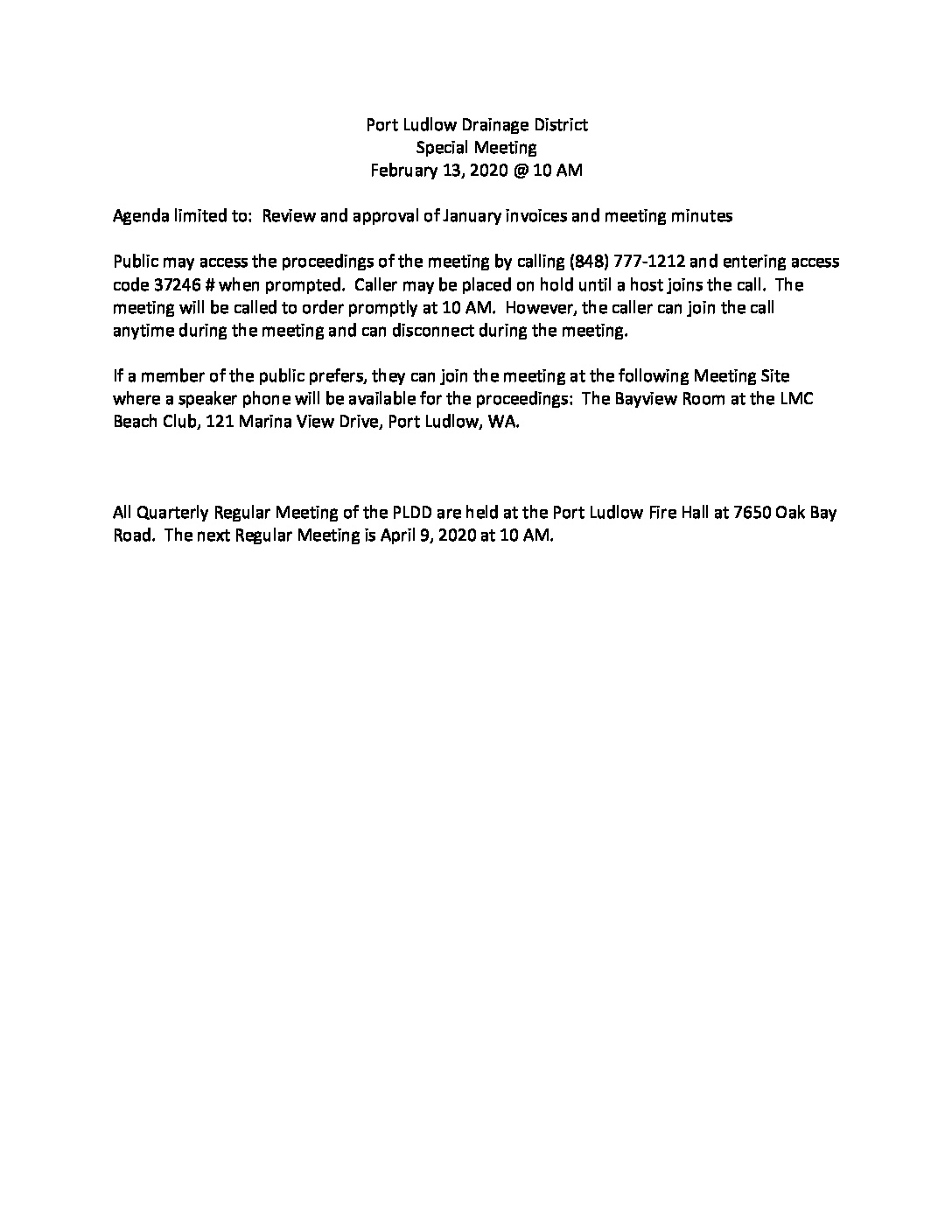 Port Ludlow Drainage District
Special Meeting
February 13, 2020 @ 10 AM

Agenda limited to: Review and approval of January invoices and meeting minutes

Public may access the proceedings of the meeting by calling (848) 777-1212 and entering access code 37246 # when prompted. Caller may be placed on hold until a host joins the call. The meeting will be called to order promptly at 10 AM. However, the caller can join the call anytime during the meeting and can disconnect during the meeting.

If a member of the public prefers, they can join the meeting at the following Meeting Site where a speaker phone will be available for the proceedings: The Bayview Room at the LMC Beach Club, 121 Marina View Drive, Port Ludlow, WA.

All Quarterly Regular Meeting of the PLDD are held at the Port Ludlow Fire Hall at 7650 Oak Bay Road. The next Regular Meeting is April 9, 2020 at 10 AM.